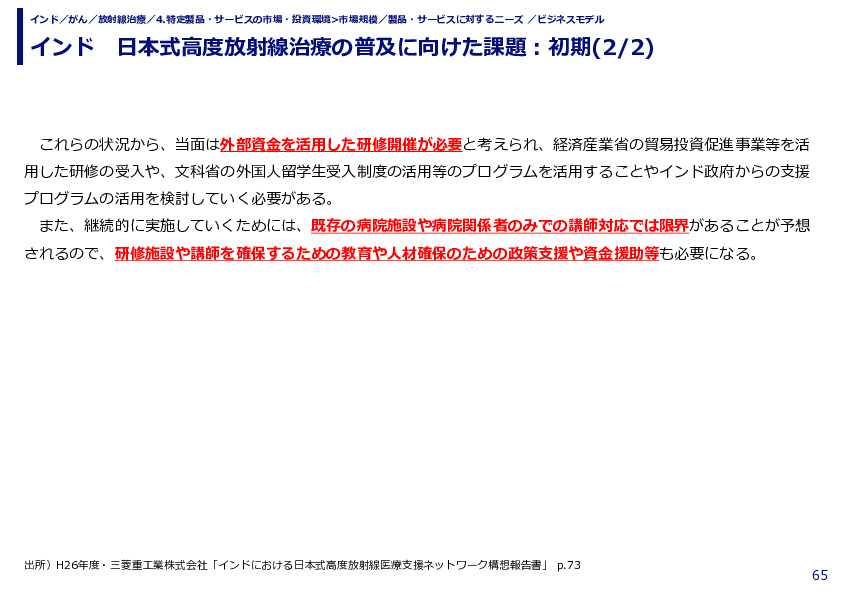 インド／がん／放射線治療／4.特定製品・サービスの市場・投資環境>市場規模／製品・サービスに対するニーズ ／ビジネスモデル

インド　日本式高度放射線治療の普及に向けた課題：初期(2/2)

これらの状況から、当面は外部資金を活用した研修開催が必要と考えられ、経済産業省の貿易投資促進事業等を活用した研修の受入や、文科省の外国人留学生受入制度の活用等のプログラムを活用することやインド政府からの支援プログラムの活用を検討していく必要がある。

また、継続的に実施していくためには、既存の病院施設や病院関係者のみでの講師対応では限界があることが予想されるので、研修施設や講師を確保するための教育や人材確保のための政策支援や資金援助等も必要になる。

出所）H26年度・三菱重工業株式会社「インドにおける日本式高度放射線医療支援ネットワーク構想報告書」 p.73

65